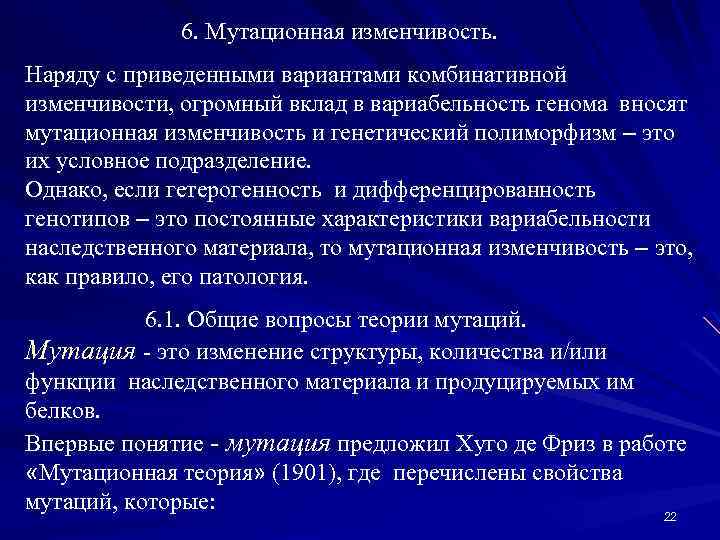 6. Мутационная изменчивость.

Наряду с приведенными вариантами комбинативной изменчивости, огромный вклад в вариабельность генома вносят мутационная изменчивость и генетический полиморфизм – это их условное подразделение.
Однако, если гетерогенность и дифференцированность генотипов – это постоянные характеристики вариабельности наследственного материала, то мутационная изменчивость – это, как правило, его патология.

6.1. Общие вопросы теории мутаций.
Мутация - это изменение структуры, количества и/или функции наследственного материала и продуцируемых им белков.
Впервые понятие - мутация предложил Хуго де Фриз в работе «Мутационная теория» (1901), где перечислены свойства мутаций, которые:

22